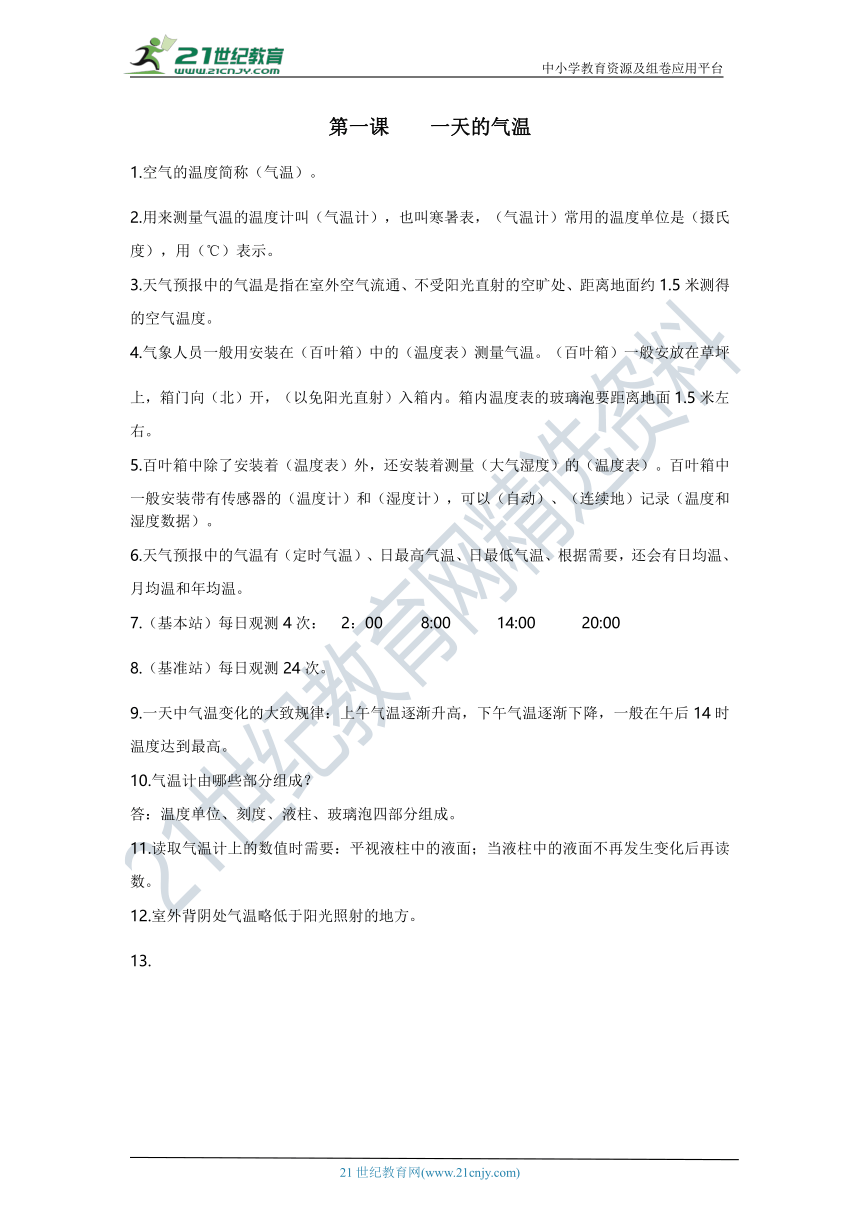 21世纪教育
www.21cnjy.com

中小学教育资源及组卷应用平台

第一课　　一天的气温

1.空气的温度简称（气温）。

2.用来测量气温的温度计叫（气温计），也叫寒暑表，（气温计）常用的温度单位是（摄氏度），用（℃）表示。

3.天气预报中的气温是指在室外空气流通、不受阳光直射的空旷处、距离地面约 1.5 米测得的空气温度。

4.气象人员一般用安装在（百叶箱）中的（温度表）测量气温。（百叶箱）一般安放在草坪上，箱门向（北）开，（以免阳光直射）入箱内。箱内温度表的玻璃泡要距离地面 1.5 米左右。

5.百叶箱中除了安装着（温度表）外，还安装着测量（大气湿度）的（温度表）。百叶箱中一般安装带有传感器的（温度计）和（湿度计），可以（自动）、（连续地）记录（温度和湿度数据）。

6.天气预报中的气温有（定时气温）、日最高气温、日最低气温、根据需要，还会有日均温、月均温和年均温。

7.（基本站）每日观测 4 次：　2：00　　8:00　　14:00　　20:00

8.（基准站）每日观测 24 次。

9.一天中气温变化的大致规律：上午气温逐渐升高，下午气温逐渐下降，一般在午后 14 时温度达到最高。

10.气温计由哪些部分组成？

答：温度单位、刻度、液柱、玻璃泡四部分组成。

11.读取气温计上的数值时需要：平视液柱中的液面；当液柱中的液面不再发生变化后再读数。

12.室外背阴处气温略低于阳光照射的地方。

13.

21世纪教育网精选资料

21 世纪教育网(www.21cnjy.com)